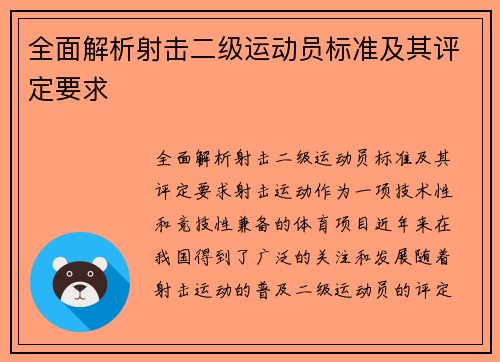 全面解析射击二级运动员标准及其评定要求

全面解析射击二级运动员标准及其评定要求射击运动作为一项技术性和竞技性兼备的体育项目近年来在我国得到了广泛的关注和发展随着射击运动的普及二级运动员的评定